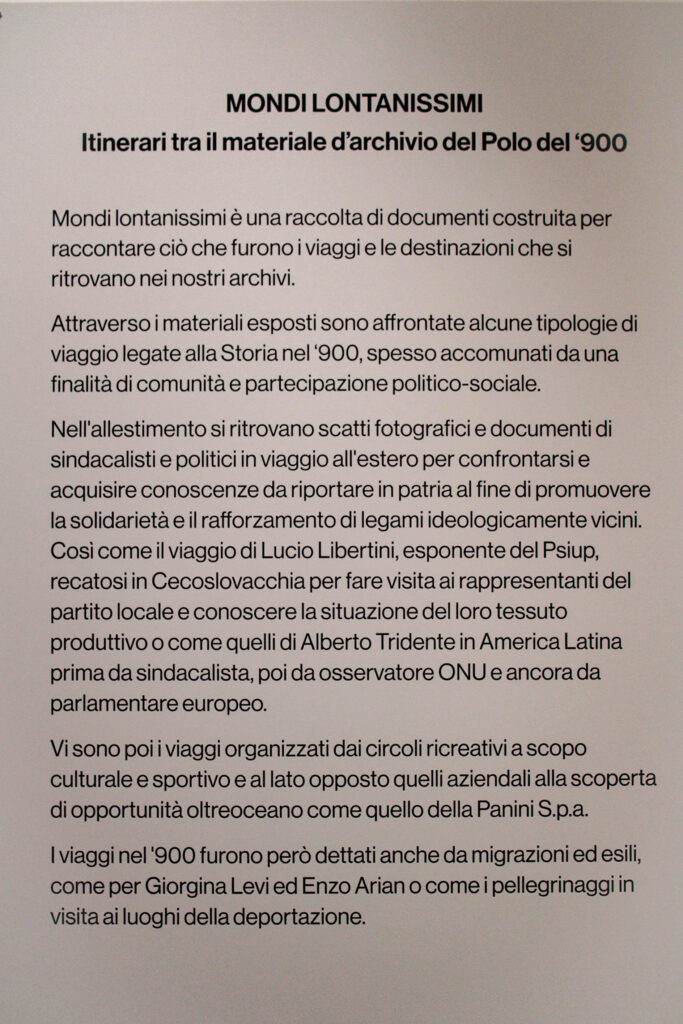 MONDI LONTANISSIMI
Itinerari tra il materiale d'archivio del Polo del '900

Mondi lontanissimi è una raccolta di documenti costruita per raccontare ciò che furono i viaggi e le destinazioni che si ritrovano nei nostri archivi.

Attraverso i materiali esposti sono affrontate alcune tipologie di viaggio legate alla Storia nel '900, spesso accomunati da una finalità di comunità e partecipazione politico-sociale.

Nell'allestimento si ritrovano scatti fotografici e documenti di sindacalisti e politici in viaggio all'estero per confrontarsi e acquisire conoscenze da riportare in patria al fine di promuovere la solidarietà e il rafforzamento di legami ideologicamente vicini. Così come il viaggio di Lucio Libertini, esponente del Psiup, recatosi in Cecoslovacchia per fare visita ai rappresentanti del partito locale e conoscere la situazione del loro tessuto produttivo o come quelli di Alberto Tridente in America Latina prima da sindacalista, poi da osservatore ONU e ancora da parlamentare europeo.

Vi sono poi i viaggi organizzati dai circoli ricreativi a scopo culturale e sportivo e al lato opposto quelli aziendali alla scoperta di opportunità oltreoceano come quello della Panini S.p.a.

I viaggi nel '900 furono però dettati anche da migrazioni ed esili, come per Giorgina Levi ed Enzo Arian o come i pellegrinaggi in visita ai luoghi della deportazione.